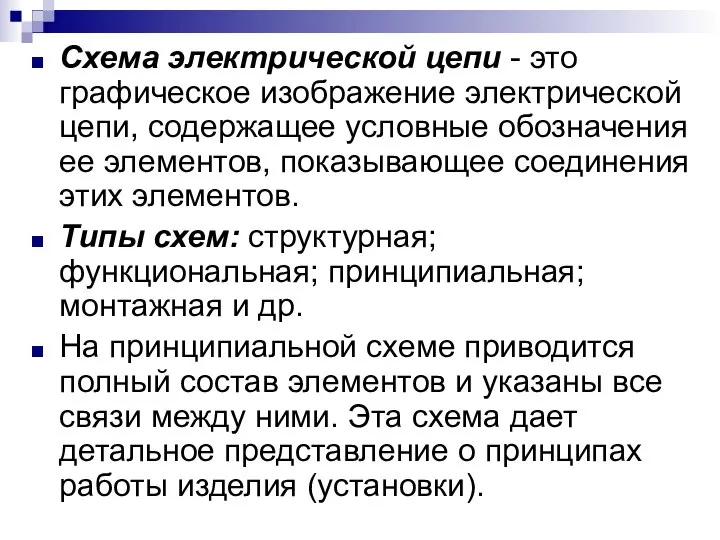 Схема электрической цепи - это графическое изображение электрической цепи, содержащее условные обозначения ее элементов, показывающее соединения этих элементов.

Типы схем: структурная; функциональная; принципиальная; монтажная и др.

На принципиальной схеме приводится полный состав элементов и указаны все связи между ними. Эта схема дает детальное представление о принципах работы изделия (установки).